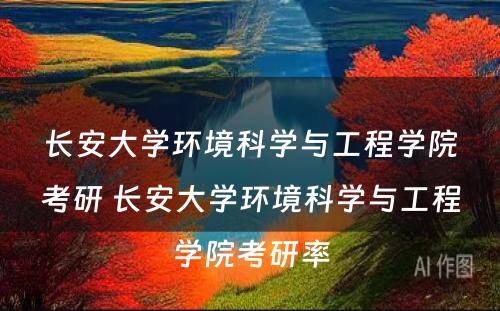 长安大学环境科学与工程学院考研 长安大学环境科学与工程学院考研率

AI 作图